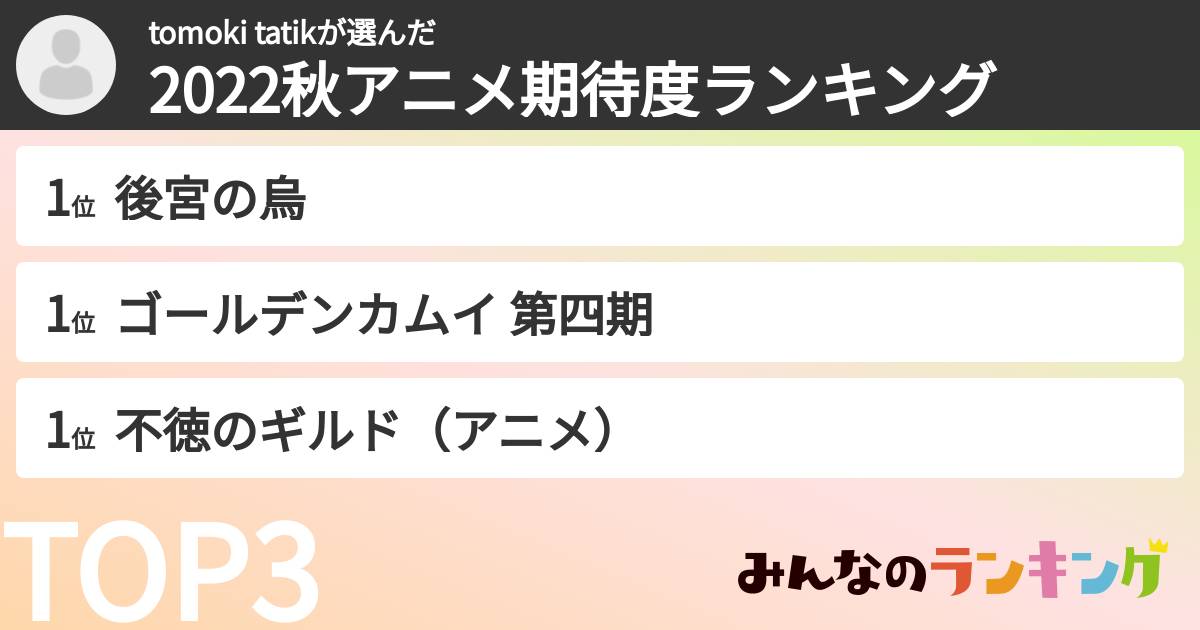 tomoki tatikが選んだ
2022秋アニメ期待度ランキング

1位 後宮の烏

1位 ゴールデンカムイ 第四期

1位 不徳のギルド（アニメ）

TOP3

みんなのランキング